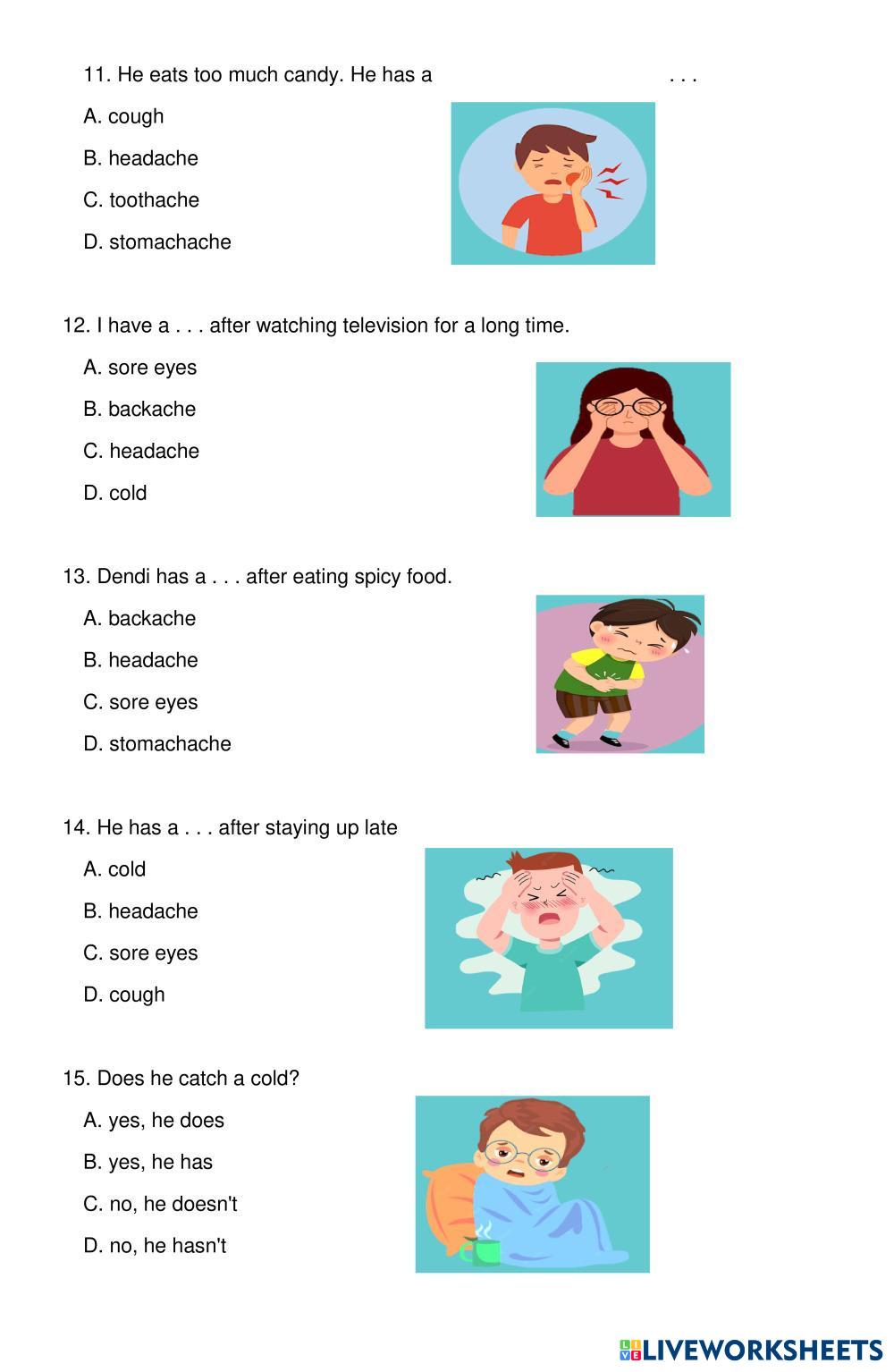 11. He eats too much candy. He has a . . .

A. cough

B. headache

C. toothache

D. stomachache

12. I have a . . . after watching television for a long time.

A. sore eyes

B. backache

C. headache

D. cold

13. Dendi has a . . . after eating spicy food.

A. backache

B. headache

C. sore eyes

D. stomachache

14. He has a . . . after staying up late

A. cold

B. headache

C. sore eyes

D. cough

15. Does he catch a cold?

A. yes, he does

B. yes, he has

C. no, he doesn't

D. no, he hasn't

LIVEWORKSHEETS